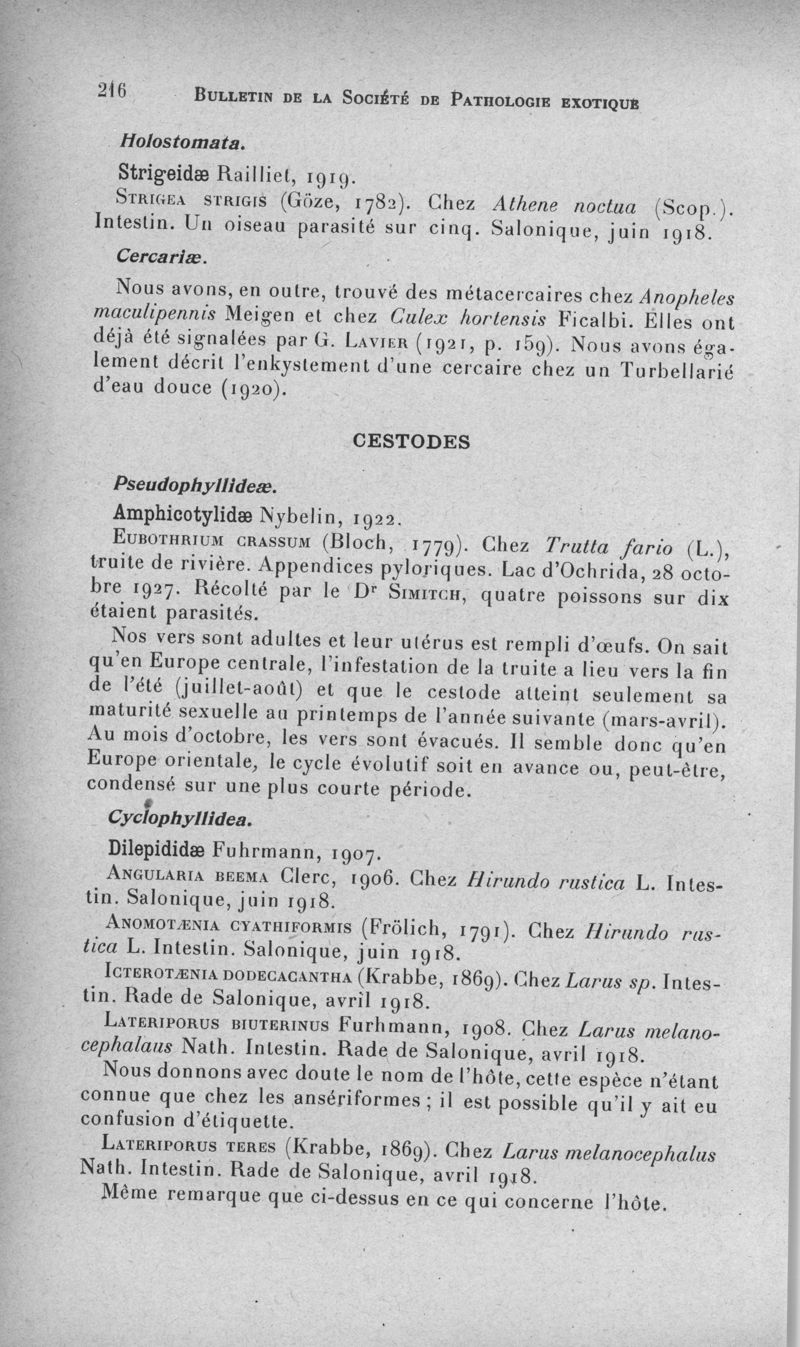 216 BULLETIN DE LA SOCIÉTÉ DE PATHOLOGIE EXOTIQUE

Holostomata.

Strigeidæ Railliet, 1919.

STRIGEA STRIGIS (Göze, 1782). Chez Athene noctua (Scop.). Intestin. Un oiseau parasité sur cinq. Salonique, juin 1918.

Cercariæ.

Nous avons, en outre, trouvé des métacercaires chez Anopheles maculipennis Meigen et chez Culex hortensis Ficalbi. Elles ont déjà été signalées par G. LAVIER (1921, p. 159). Nous avons également décrit l'enkystement d'une cercaire chez un Turbellarié d'eau douce (1920).

CESTODES

Pseudophyllideæ.

Amphicotylidæ Nybelin, 1922.

EUBOTHRIUM CRASSUM (Bloch, 1779). Chez Trutta fario (L.), truite de rivière. Appendices pyloriques. Lac d'Ochrida, 28 octobre 1927. Récolté par le Dr SIMITCH, quatre poissons sur dix étaient parasités.

Nos vers sont adultes et leur utérus est rempli d'œufs. On sait qu'en Europe centrale, l'infestation de la truite a lieu vers la fin de l'été (juillet-août) et que le cestode atteint seulement sa maturité sexuelle au printemps de l'année suivante (mars-avril). Au mois d'octobre, les vers sont évacués. Il semble donc qu'en Europe orientale, le cycle évolutif soit en avance ou, peut-être, condensé sur une plus courte période.

Cyclophyllidea.

Dilepididæ Fuhrmann, 1907.

ANGULARIA BEEMA Clerc, 1906. Chez Hirundo rustica L. Intestin. Salonique, juin 1918.

ANOMOTÆNIA CYATHIFORMIS (Frölich, 1791). Chez Hirundo rustica L. Intestin. Salonique, juin 1918.

ICTEROTÆNIA DODECACANTHA (Krabbe, 1869). Chez Larus sp. Intestin. Rade de Salonique, avril 1918.

LATERIPORUS BIUTERINUS Furhmann, 1908. Chez Larus melanocephalaus Nath. Intestin. Rade de Salonique, avril 1918.

Nous donnons avec doute le nom de l'hôte, cette espèce n'étant connue que chez les ansériformes ; il est possible qu'il y ait eu confusion d'étiquette.

LATERIPORUS TERES (Krabbe, 1869). Chez Larus melanocephalus Nath. Intestin. Rade de Salonique, avril 1918.

Même remarque que ci-dessus en ce qui concerne l'hôte.